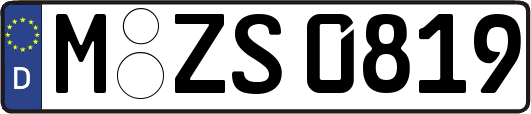 D
M ZS 0819